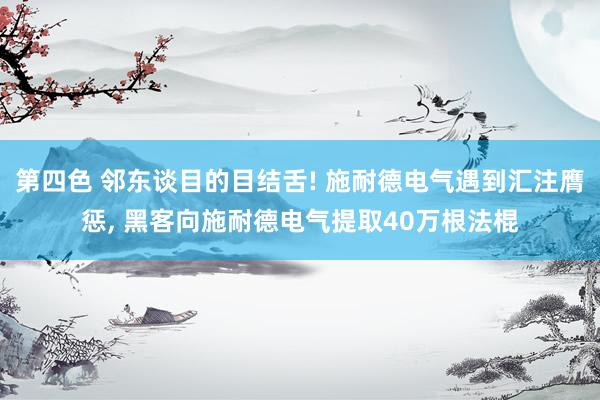 第四色 邻东谈目的目结舌! 施耐德电气遇到汇注膺惩, 黑客向施耐德电气提取40万根法棍